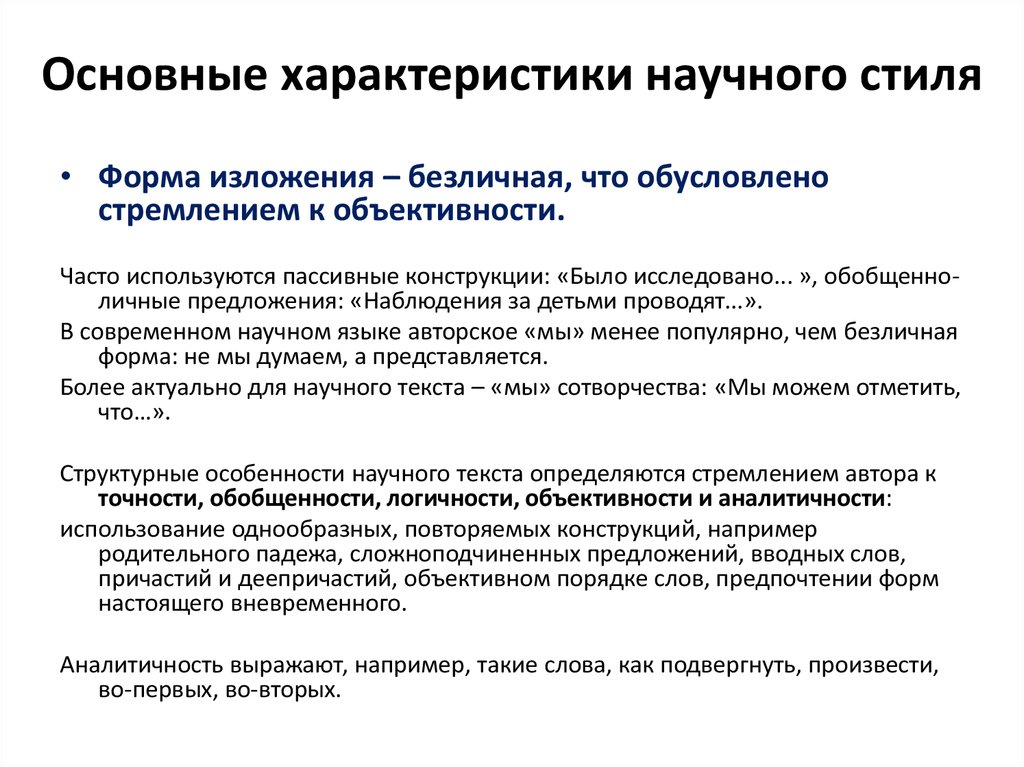 Основные характеристики научного стиля

• Форма изложения – безличная, что обусловлено стремлением к объективности.

Часто используются пассивные конструкции: «Было исследовано... », обобщенно-личные предложения: «Наблюдения за детьми проводят...».

В современном научном языке авторское «мы» менее популярно, чем безличная форма: не мы думаем, а представляется.

Более актуально для научного текста – «мы» сотворчества: «Мы можем отметить, что...».

Структурные особенности научного текста определяются стремлением автора к точности, обобщенности, логичности, объективности и аналитичности:

использование однообразных, повторяемых конструкций, например родительного падежа, сложноподчиненных предложений, вводных слов, причастий и деепричастий, объективном порядке слов, предпочтении форм настоящего вневременного.

Аналитичность выражают, например, такие слова, как подвергнуть, произвести, во-первых, во-вторых.